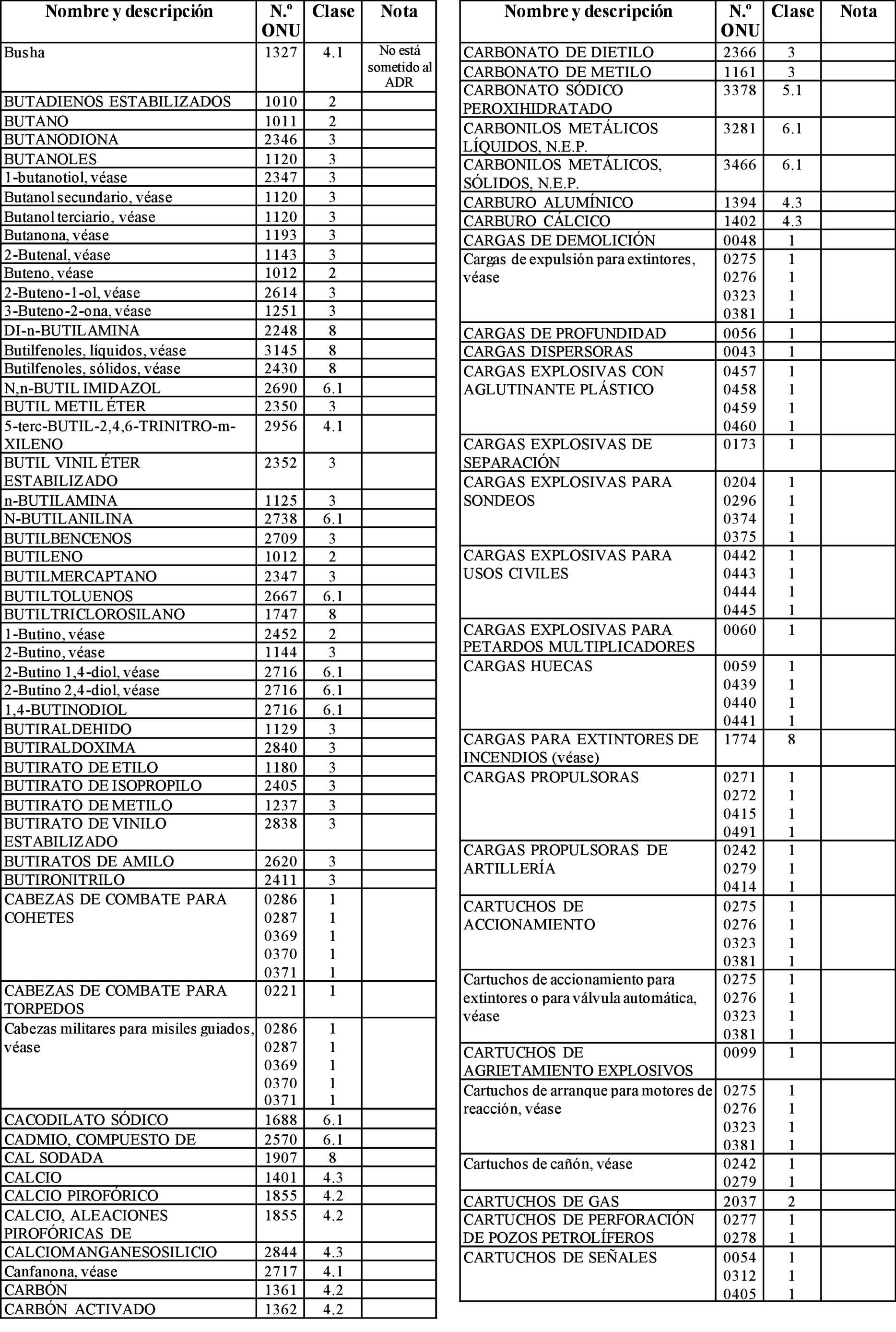 | Nombre y descripción | N.º ONU | Clase | Nota |
|---|---|---|---|
| Busha | 1327 | 4.1 | No está sometido al ADR |
| BUTADIENOS ESTABILIZADOS | 1010 | 2 | |
| BUTANO | 1011 | 2 | |
| BUTANODIONA | 2346 | 3 | |
| BUTANOLES | 1120 | 3 | |
| 1-butanotiol, véase | 2347 | 3 | |
| Butanol secundario, véase | 1120 | 3 | |
| Butanol terciario, véase | 1120 | 3 | |
| Butanona, véase | 1193 | 3 | |
| 2-Butenal, véase | 1143 | 3 | |
| Buteno, véase | 1012 | 2 | |
| 2-Buteno-1-ol, véase | 2614 | 3 | |
| 3-Buteno-2-ona, véase | 1251 | 3 | |
| DI-n-BUTILAMINA | 2248 | 8 | |
| Butilfenoles, líquidos, véase | 3145 | 8 | |
| Butilfenoles, sólidos, véase | 2430 | 8 | |
| N,n-BUTIL IMIDAZOL | 2690 | 6.1 | |
| BUTIL METIL ÉTER | 2350 | 3 | |
| 5-terc-BUTIL-2,4,6-TRINITRO-m-XILENO | 2956 | 4.1 | |
| BUTIL VINIL ÉTER ESTABILIZADO | 2352 | 3 | |
| n-BUTILAMINA | 1125 | 3 | |
| N-BUTILANILINA | 2738 | 6.1 | |
| BUTILBENCENOS | 2709 | 3 | |
| BUTILENO | 1012 | 2 | |
| BUTILMERCAPTANO | 2347 | 3 | |
| BUTILTOLUENOS | 2667 | 6.1 | |
| BUTILTRICLOROSILANO | 1747 | 8 | |
| 1-Butino, véase | 2452 | 2 | |
| 2-Butino, véase | 1144 | 3 | |
| 2-Butino 1,4-diol, véase | 2716 | 6.1 | |
| 2-Butino 2,4-diol, véase | 2716 | 6.1 | |
| 1,4-BUTINODIOL | 2716 | 6.1 | |
| BUTIRALDEHIDO | 1129 | 3 | |
| BUTIRALDOXIMA | 2840 | 3 | |
| BUTIRATO DE ETILO | 1180 | 3 | |
| BUTIRATO DE ISOPROPILO | 2405 | 3 | |
| BUTIRATO DE METILO | 1237 | 3 | |
| BUTIRATO DE VINILO ESTABILIZADO | 2838 | 3 | |
| BUTIRATOS DE AMILO | 2620 | 3 | |
| BUTIRONITRILO | 2411 | 3 | |
| CABEZAS DE COMBATE PARA COHETES | 0286 0287 0369 0370 0371 | 1 1 1 1 1 | |
| CABEZAS DE COMBATE PARA TORPEDOS | 0221 | 1 | |
| Cabezas militares para misiles guiados, véase | 0286 0287 0369 0370 0371 | 1 1 1 1 1 | |
| CACODILATO SÓDICO | 1688 | 6.1 | |
| CADMIO, COMPUESTO DE | 2570 | 6.1 | |
| CAL SODADA | 1907 | 8 | |
| CALCIO | 1401 | 4.3 | |
| CALCIO PIROFÓRICO | 1855 | 4.2 | |
| CALCIO, ALEACIONES PIROFÓRICAS DE | 1855 | 4.2 | |
| CALCIOMANGANESOSILICIO | 2844 | 4.3 | |
| Canfanona, véase | 2717 | 4.1 | |
| CARBÓN | 1361 | 4.2 | |
| CARBÓN ACTIVADO | 1362 | 4.2 | |

| Nombre y descripción | N.º ONU | Clase | Nota |
|---|---|---|---|
| CARBONATO DE DIETILO | 2366 | 3 | |
| CARBONATO DE METILO | 1161 | 3 | |
| CARBONATO SÓDICO PEROXIHIDRATADO | 3378 | 5.1 | |
| CARBONILOS METÁLICOS LÍQUIDOS, N.E.P. | 3281 | 6.1 | |
| CARBONILOS METÁLICOS, SÓLIDOS, N.E.P. | 3466 | 6.1 | |
| CARBURO ALUMÍNICO | 1394 | 4.3 | |
| CARBURO CÁLCICO | 1402 | 4.3 | |
| CARGAS DE DEMOLICIÓN | 0048 | 1 | |
| Cargas de expulsión para extintores, véase | 0275 0276 0323 0381 | 1 1 1 1 | |
| CARGAS DE PROFUNDIDAD | 0056 | 1 | |
| CARGAS DISPERSORAS | 0043 | 1 | |
| CARGAS EXPLOSIVAS CON AGLUTINANTE PLÁSTICO | 0457 0458 0459 0460 | 1 1 1 1 | |
| CARGAS EXPLOSIVAS DE SEPARACIÓN | 0173 | 1 | |
| CARGAS EXPLOSIVAS PARA SONDEOS | 0204 0296 0374 0375 | 1 1 1 1 | |
| CARGAS EXPLOSIVAS PARA USOS CIVILES | 0442 0443 0444 0445 | 1 1 1 1 | |
| CARGAS EXPLOSIVAS PARA PETARDOS MULTIPLICADORES | 0060 | 1 | |
| CARGAS HUECAS | 0059 0439 0440 0441 | 1 1 1 1 | |
| CARGAS PARA EXTINTORES DE INCENDIOS (véase) | 1774 | 8 | |
| CARGAS PROPULSORAS | 0271 0272 0415 0491 | 1 1 1 1 | |
| CARGAS PROPULSORAS DE ARTILLERÍA | 0242 0279 0414 | 1 1 1 | |
| CARTUCHOS DE ACCIONAMIENTO | 0275 0276 0323 0381 | 1 1 1 1 | |
| Cartuchos de accionamiento para extintores o para válvula automática, véase | 0275 0276 0323 0381 | 1 1 1 1 | |
| CARTUCHOS DE AGRIETAMIENTO EXPLOSIVOS | 0099 | 1 | |
| Cartuchos de arranque para motores de reacción, véase | 0275 0276 0323 0381 | 1 1 1 1 | |
| Cartuchos de cañón, véase | 0242 0279 | 1 1 | |
| CARTUCHOS DE GAS | 2037 | 2 | |
| CARTUCHOS DE PERFORACIÓN DE POZOS PETROLÍFEROS | 0277 0278 | 1 1 | |
| CARTUCHOS DE SEÑALES | 0054 0312 0405 | 1 1 1 | |